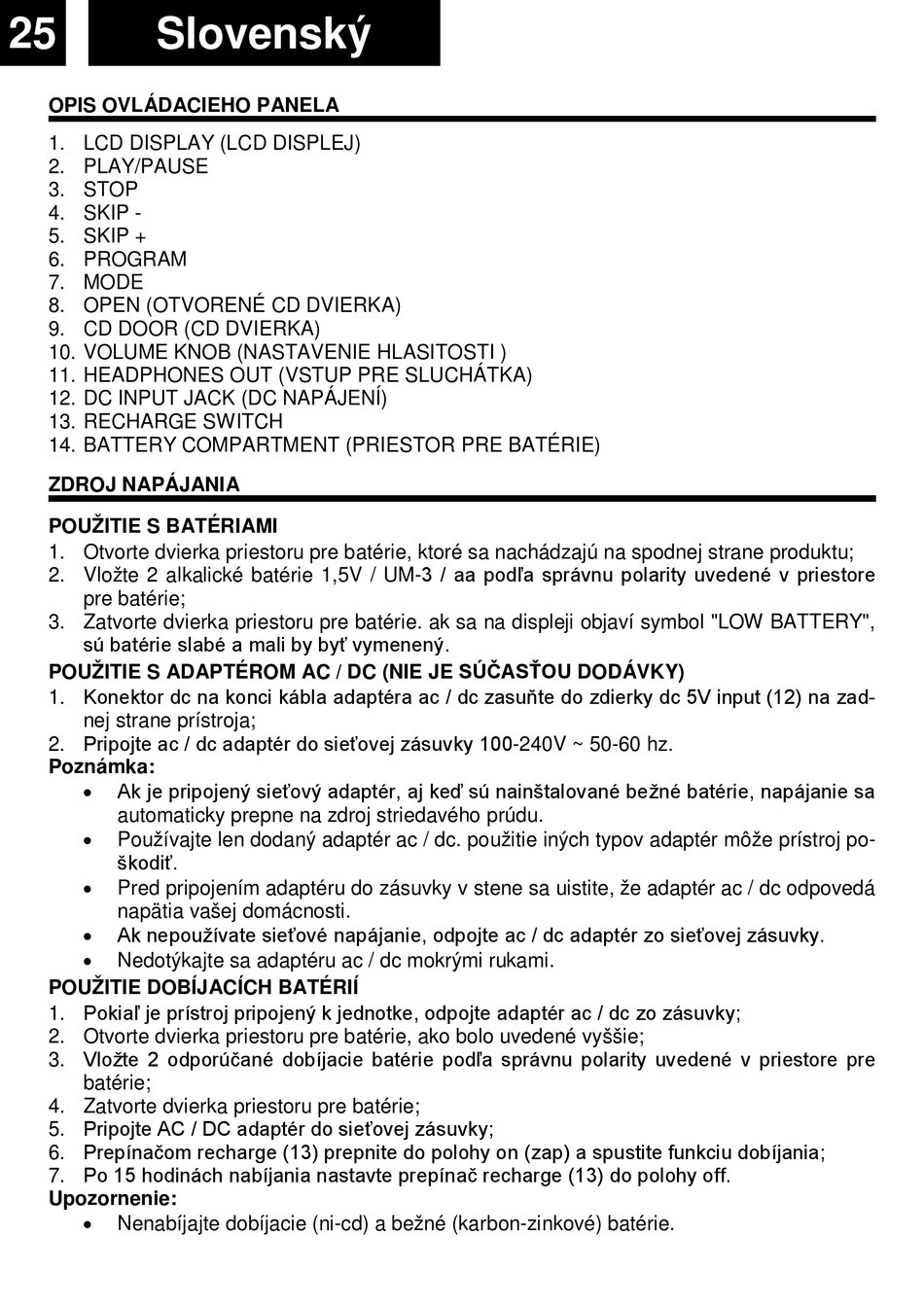 25 Slovenský

OPIS OVLÁDACIEHO PANELA

1. LCD DISPLAY (LCD DISPLEJ)
2. PLAY/PAUSE
3. STOP
4. SKIP -
5. SKIP +
6. PROGRAM
7. MODE
8. OPEN (OTVORENÉ CD DVIERKA)
9. CD DOOR (CD DVIERKA)
10. VOLUME KNOB (NASTAVENIE HLASITOSTI )
11. HEADPHONES OUT (VSTUP PRE SLUCHÁTKA)
12. DC INPUT JACK (DC NAPÁJENÍ)
13. RECHARGE SWITCH
14. BATTERY COMPARTMENT (PRIESTOR PRE BATÉRIE)

ZDROJ NAPÁJANIA

POUŽITIE S BATÉRIAMI
1. Otvorte dvierka priestoru pre batérie, ktoré sa nachádzajú na spodnej strane produktu;
2. Vložte 2 alkalické batérie 1,5V / UM-3 / aa podľa správnu polarity uvedené v priestore pre batérie;
3. Zatvorte dvierka priestoru pre batérie. ak sa na displeji objaví symbol "LOW BATTERY", sú batérie slabé a mali by byť vymenený.
POUŽITIE S ADAPTÉROM AC / DC (NIE JE SÚČASŤOU DODÁVKY)
1. Konektor dc na konci kábla adaptéra ac / dc zasuňte do zdierky dc 5V input (12) na zadnej strane prístroja;
2. Pripojte ac / dc adaptér do sieťovej zásuvky 100-240V ~ 50-60 hz.
Poznámka:
• Ak je pripojený sieťový adaptér, aj keď sú nainštalované bežné batérie, napájanie sa automaticky prepne na zdroj striedavého prúdu.
• Používajte len dodaný adaptér ac / dc. použitie iných typov adaptér môže prístroj poškodiť.
• Pred pripojením adaptéru do zásuvky v stene sa uistite, že adaptér ac / dc odpovedá napätia vašej domácnosti.
• Ak nepoužívate sieťové napájanie, odpojte ac / dc adaptér zo sieťovej zásuvky.
• Nedotýkajte sa adaptéru ac / dc mokrými rukami.
POUŽITIE DOBÍJACÍCH BATÉRIÍ
1. Pokiaľ je prístroj pripojený k jednotke, odpojte adaptér ac / dc zo zásuvky;
2. Otvorte dvierka priestoru pre batérie, ako bolo uvedené vyššie;
3. Vložte 2 odporúčané dobíjacie batérie podľa správnu polarity uvedené v priestore pre batérie;
4. Zatvorte dvierka priestoru pre batérie;
5. Pripojte AC / DC adaptér do sieťovej zásuvky;
6. Prepínačom recharge (13) prepnite do polohy on (zap) a spustite funkciu dobíjania;
7. Po 15 hodinách nabíjania nastavte prepínač recharge (13) do polohy off.
Upozornenie:
• Nenabíjajte dobíjacie (ni-cd) a bežné (karbon-zinkové) batérie.